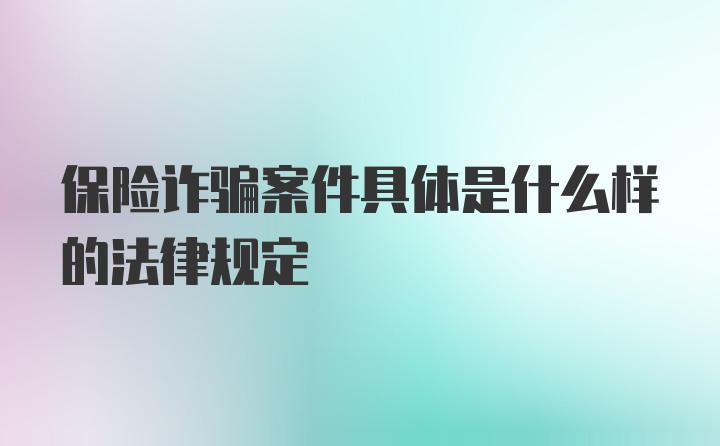 保险诈骗案件具体是什么样的法律规定